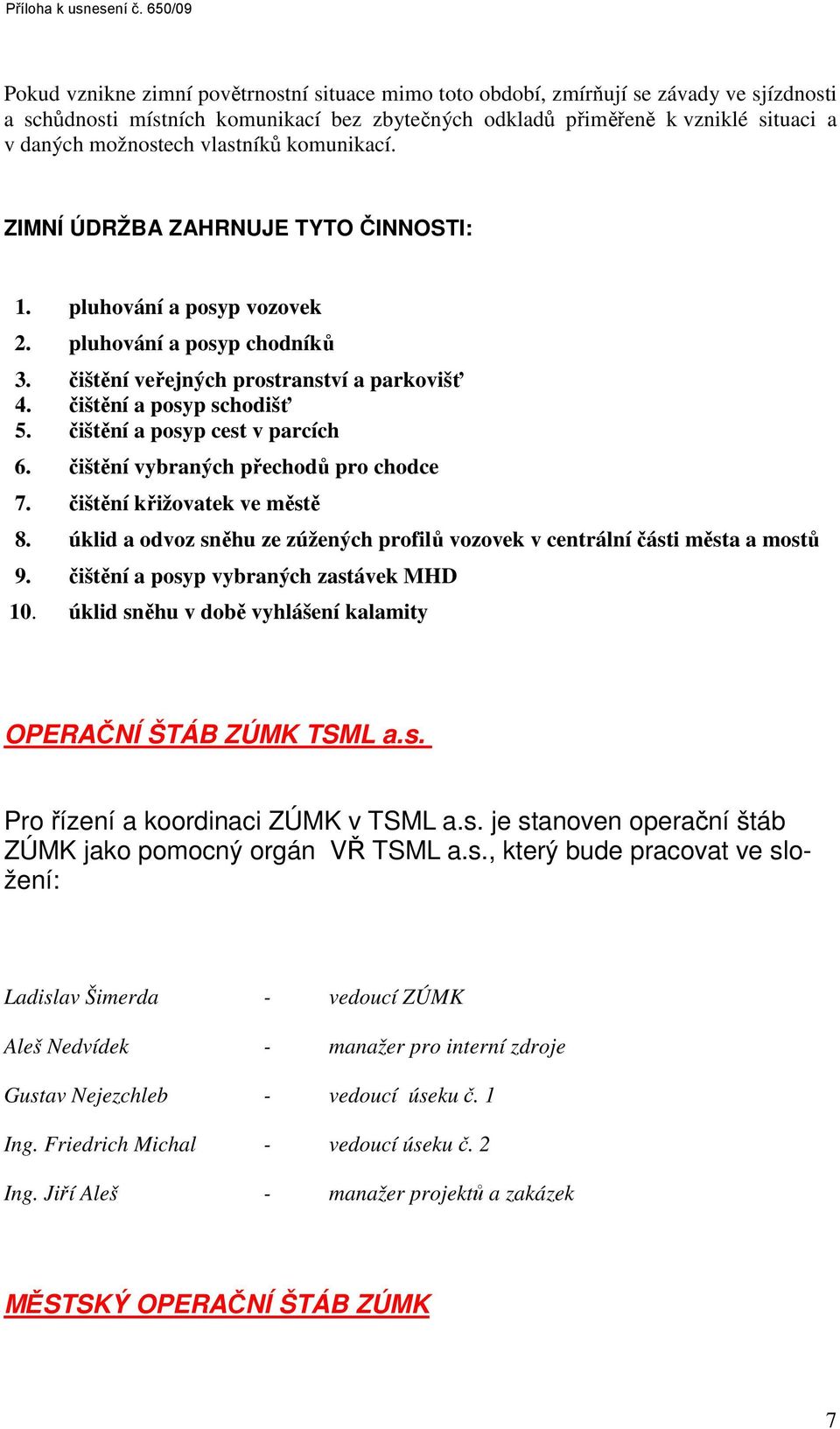 Příloha k usnesení č. 650/09

Pokud vznikne zimní povětrnostní situace mimo toto období, zmírňují se závady ve sjízdnosti a schůdnosti místních komunikací bez zbytečných odkladů přiměřeně k vzniklé situaci a v daných možnostech vlastníků komunikací.

ZIMNÍ ÚDRŽBA ZAHRNUJE TYTO ČINNOSTI:

1. pluhování a posyp vozovek
2. pluhování a posyp chodníků
3. čištění veřejných prostranství a parkovišť
4. čištění a posyp schodišť
5. čištění a posyp cest v parcích
6. čištění vybraných přechodů pro chodce
7. čištění křižovatek ve městě
8. úklid a odvoz sněhu ze zúžených profilů vozovek v centrální části města a mostů
9. čištění a posyp vybraných zastávek MHD
10. úklid sněhu v době vyhlášení kalamity

OPERAČNÍ ŠTÁB ZÚMK TSML a.s.

Pro řízení a koordinaci ZÚMK v TSML a.s. je stanoven operační štáb ZÚMK jako pomocný orgán VŘ TSML a.s., který bude pracovat ve složení:

Ladislav Šimerda - vedoucí ZÚMK

Aleš Nedvídek - manažer pro interní zdroje

Gustav Nejezchleb - vedoucí úseku č. 1

Ing. Friedrich Michal - vedoucí úseku č. 2

Ing. Jiří Aleš - manažer projektů a zakázek

MĚSTSKÝ OPERAČNÍ ŠTÁB ZÚMK

7